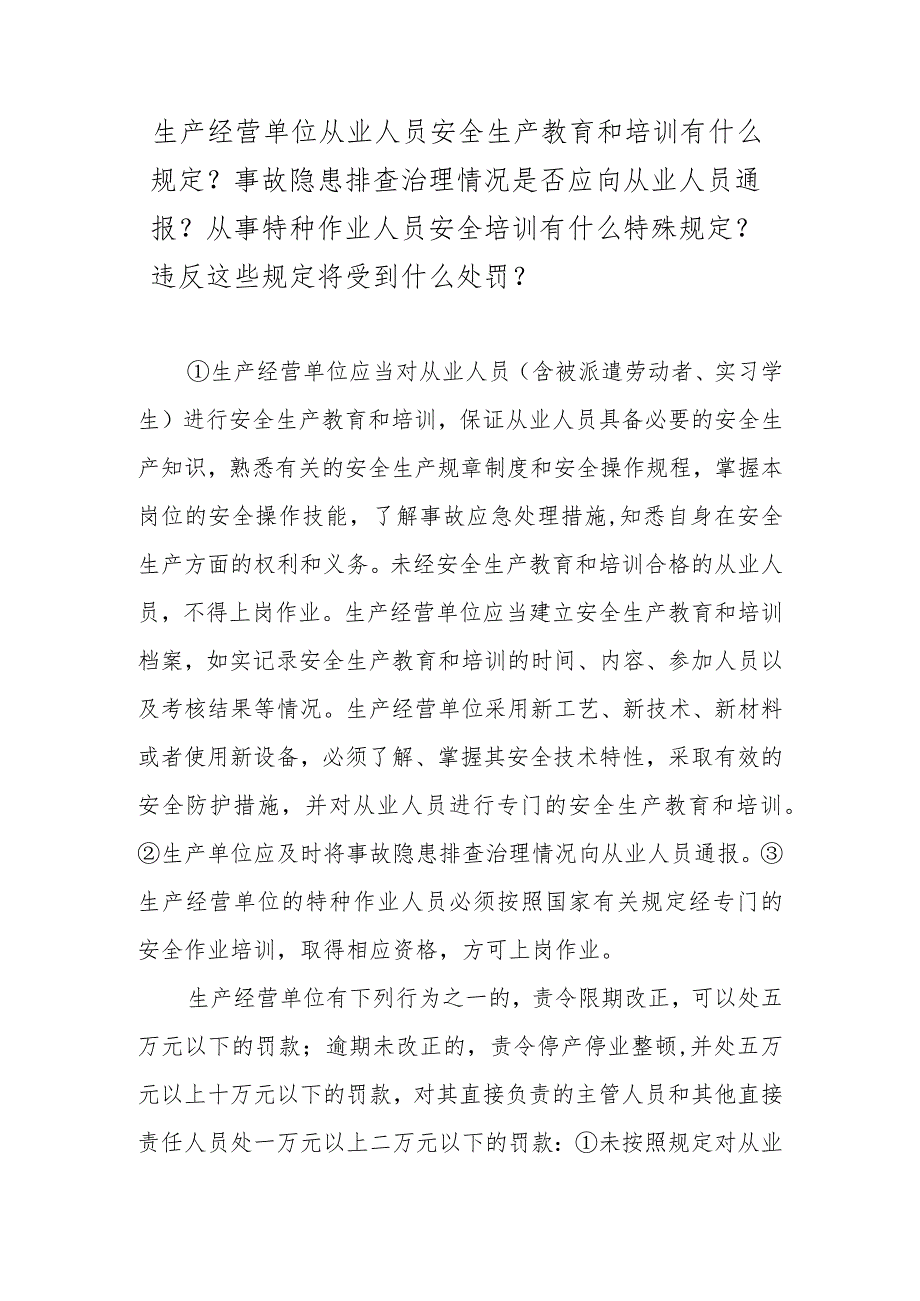 生产经营单位从业人员安全生产教育和培训有什么规定？事故隐患排查治理情况是否应向从业人员通报？从事特种作业人员安全培训有什么特殊规定？违反这些规定将受到什么处罚？

①生产经营单位应当对从业人员（含被派遣劳动者、实习学生）进行安全生产教育和培训，保证从业人员具备必要的安全生产知识，熟悉有关的安全生产规章制度和安全操作规程，掌握本岗位的安全操作技能，了解事故应急处理措施,知悉自身在安全生产方面的权利和义务。未经安全生产教育和培训合格的从业人员，不得上岗作业。生产经营单位应当建立安全生产教育和培训档案，如实记录安全生产教育和培训的时间、内容、参加人员以及考核结果等情况。生产经营单位采用新工艺、新技术、新材料或者使用新设备，必须了解、掌握其安全技术特性，采取有效的安全防护措施，并对从业人员进行专门的安全生产教育和培训。②生产单位应及时将事故隐患排查治理情况向从业人员通报。③生产经营单位的特种作业人员必须按照国家有关规定经专门的安全作业培训，取得相应资格，方可上岗作业。

生产经营单位有下列行为之一的，责令限期改正，可以处五万元以下的罚款；逾期未改正的，责令停产停业整顿,并处五万元以上十万元以下的罚款，对其直接负责的主管人员和其他直接责任人员处一万元以上二万元以下的罚款：①未按照规定对从业